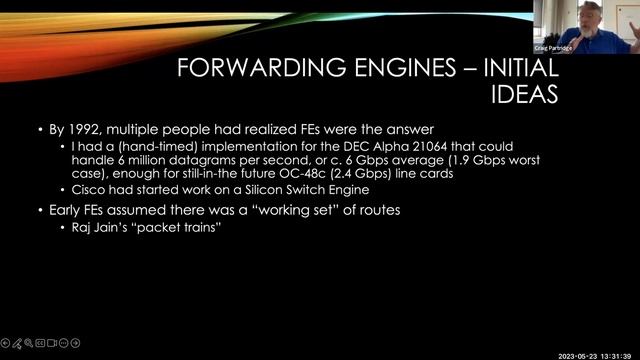 Craig Partridge

FORWARDING ENGINES – INITIAL IDEAS

• By 1992, multiple people had realized FEs were the answer
  • I had a (hand-timed) implementation for the DEC Alpha 21064 that could handle 6 million datagrams per second, or c. 6 Gbps average (1.9 Gbps worst case), enough for still-in-the future OC-48c (2.4 Gbps) line cards
  • Cisco had started work on a Silicon Switch Engine
• Early FEs assumed there was a "working set" of routes
  • Raj Jain's "packet trains"

2023-05-23 13:31:39